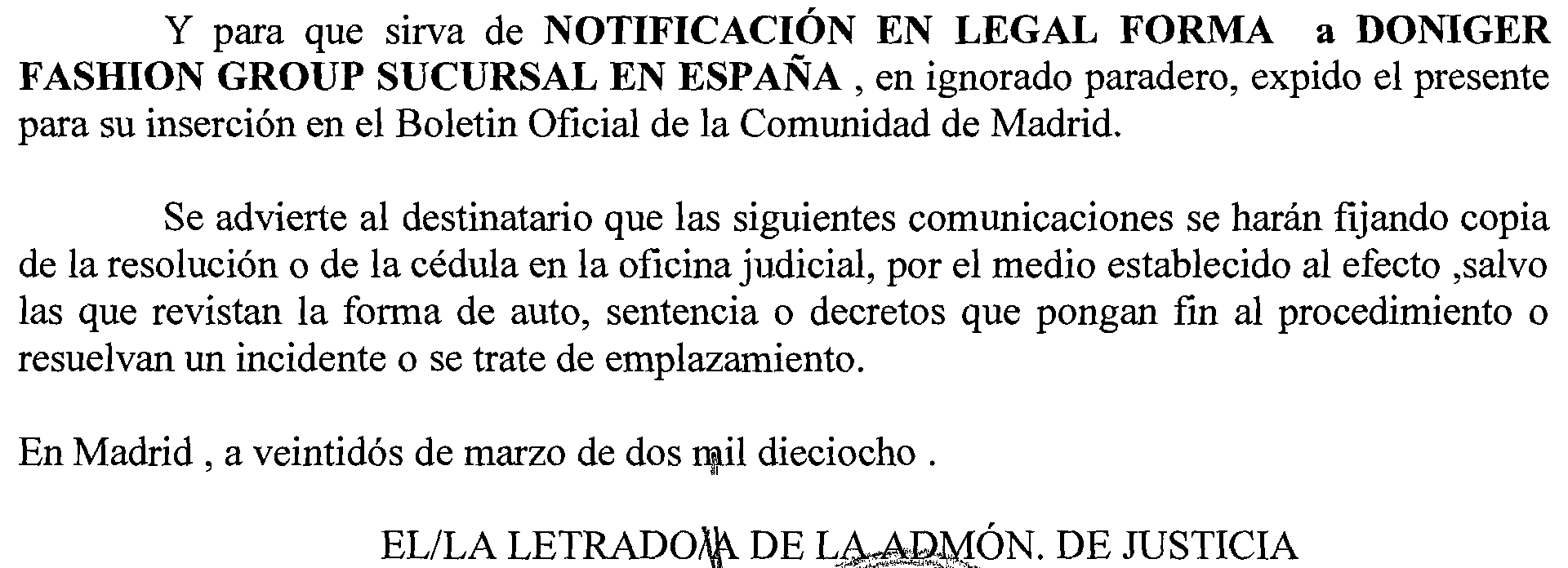 Y para que sirva de NOTIFICACIÓN EN LEGAL FORMA a DONIGER FASHION GROUP SUCURSAL EN ESPAÑA , en ignorado paradero, expido el presente para su inserción en el Boletin Oficial de la Comunidad de Madrid.

Se advierte al destinatario que las siguientes comunicaciones se harán fijando copia de la resolución o de la cédula en la oficina judicial, por el medio establecido al efecto ,salvo las que revistan la forma de auto, sentencia o decretos que pongan fin al procedimiento o resuelvan un incidente o se trate de emplazamiento.

En Madrid , a veintidós de marzo de dos mil dieciocho .

EL/LA LETRADO/A DE LA ADMÓN. DE JUSTICIA